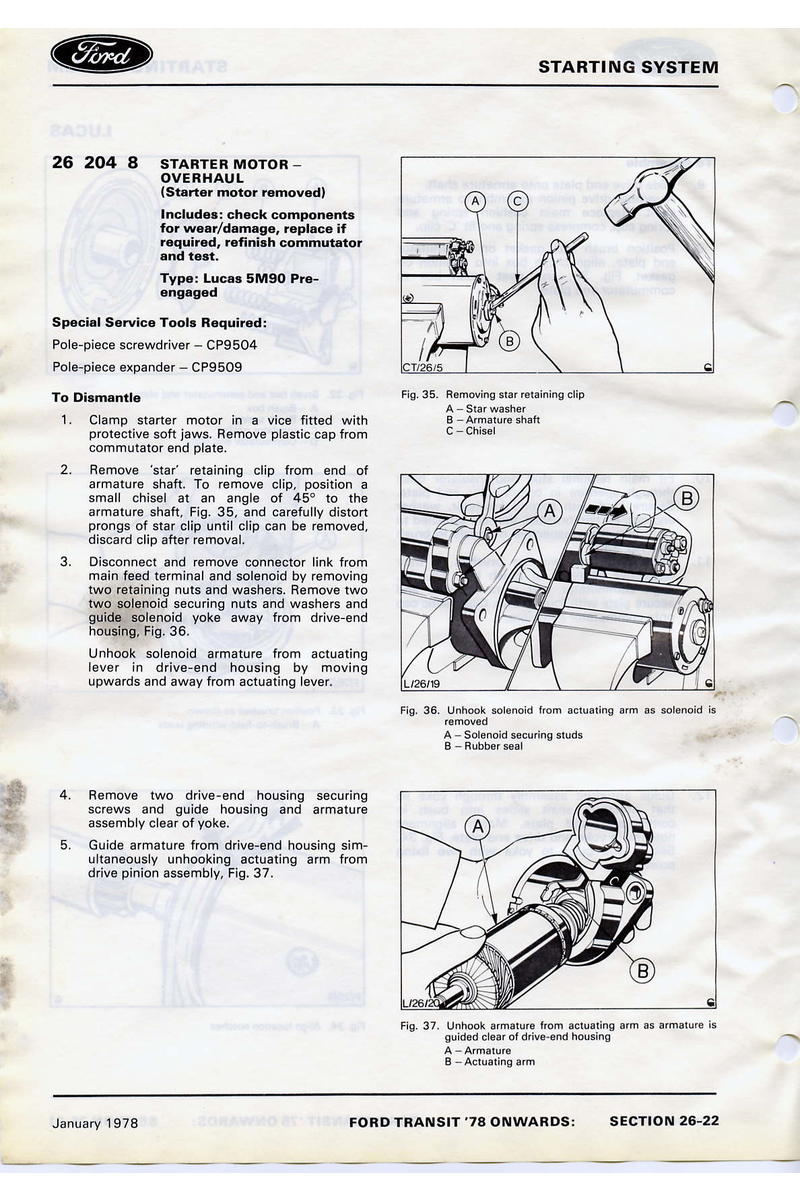 Ford

STARTING SYSTEM

26 204 8 STARTER MOTOR – OVERHAUL
(Starter motor removed)

Includes: check components for wear/damage, replace if required, refinish commutator and test.

Type: Lucas 5M90 Pre-engaged

Special Service Tools Required:

Pole-piece screwdriver – CP9504

Pole-piece expander – CP9509

To Dismantle

1. Clamp starter motor in a vice fitted with protective soft jaws. Remove plastic cap from commutator end plate.

2. Remove 'star' retaining clip from end of armature shaft. To remove clip, position a small chisel at an angle of 45° to the armature shaft, Fig. 35, and carefully distort prongs of star clip until clip can be removed, discard clip after removal.

3. Disconnect and remove connector link from main feed terminal and solenoid by removing two retaining nuts and washers. Remove two two solenoid securing nuts and washers and guide solenoid yoke away from drive-end housing, Fig. 36.

Unhook solenoid armature from actuating lever in drive-end housing by moving upwards and away from actuating lever.

4. Remove two drive-end housing securing screws and guide housing and armature assembly clear of yoke.

5. Guide armature from drive-end housing simultaneously unhooking actuating arm from drive pinion assembly, Fig. 37.

A C B CT/26/5

Fig. 35. Removing star retaining clip
A – Star washer
B – Armature shaft
C – Chisel

A B L/26/19

Fig. 36. Unhook solenoid from actuating arm as solenoid is removed
A – Solenoid securing studs
B – Rubber seal

A B L/26/20

Fig. 37. Unhook armature from actuating arm as armature is guided clear of drive-end housing
A – Armature
B – Actuating arm

January 1978 FORD TRANSIT '78 ONWARDS: SECTION 26-22